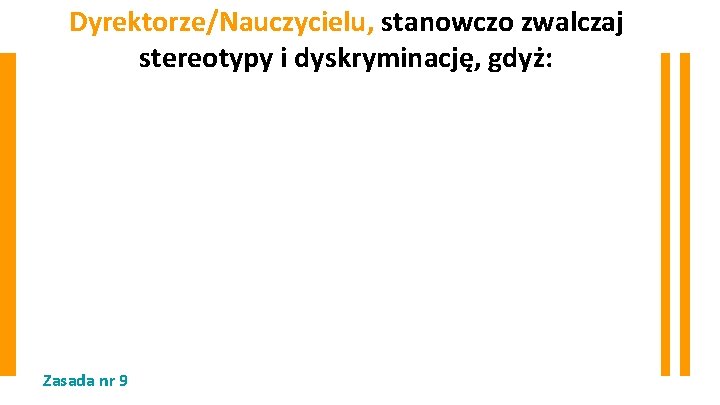 Dyrektorze/Nauczycielu, stanowczo zwalczaj stereotypy i dyskryminację, gdyż:

Zasada nr 9